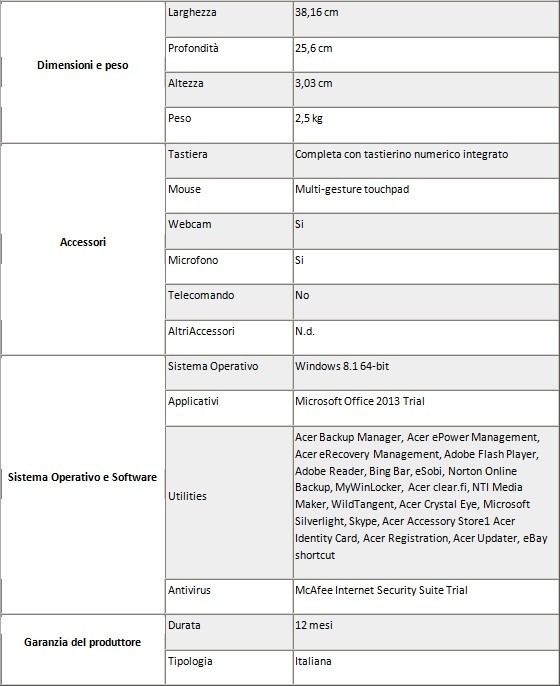 | | | |
|---|---|---|
| Dimensioni e peso | Larghezza | 38,16 cm |
| | Profondità | 25,6 cm |
| | Altezza | 3,03 cm |
| | Peso | 2,5 kg |
| Accessori | Tastiera | Completa con tastierino numerico integrato |
| | Mouse | Multi-gesture touchpad |
| | Webcam | Si |
| | Microfono | Si |
| | Telecomando | No |
| | AltriAccessori | N.d. |
| Sistema Operativo e Software | Sistema Operativo | Windows 8.1 64-bit |
| | Applicativi | Microsoft Office 2013 Trial |
| | Utilities | Acer Backup Manager, Acer ePower Management, Acer eRecovery Management, Adobe Flash Player, Adobe Reader, Bing Bar, eSobi, Norton Online Backup, MyWinLocker, Acer clear.fi, NTI Media Maker, WildTangent, Acer Crystal Eye, Microsoft Silverlight, Skype, Acer Accessory Store1 Acer Identity Card, Acer Registration, Acer Updater, eBay shortcut |
| | Antivirus | McAfee Internet Security Suite Trial |
| Garanzia del produttore | Durata | 12 mesi |
| | Tipologia | Italiana |